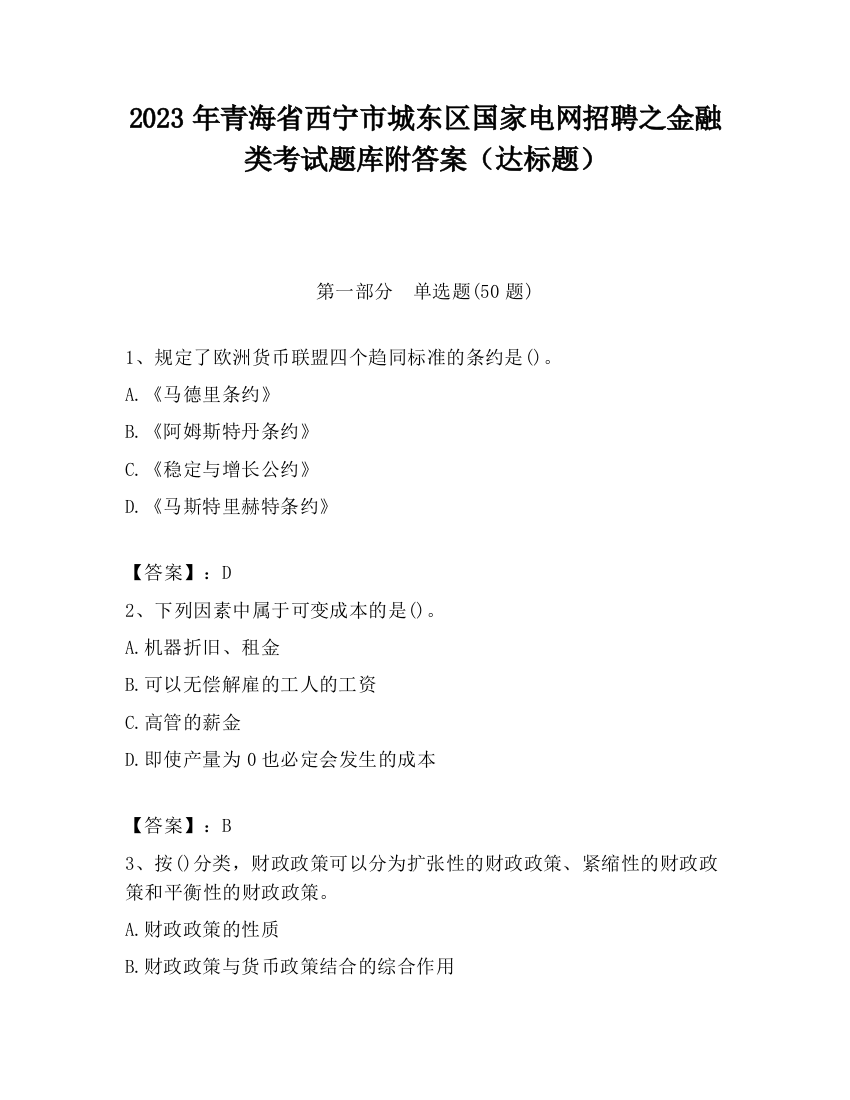 2023 年青海省西宁市城东区国家电网招聘之金融类考试题库附答案（达标题）

第一部分 单选题(50 题)

1、规定了欧洲货币联盟四个趋同标准的条约是()。
A.《马德里条约》
B.《阿姆斯特丹条约》
C.《稳定与增长公约》
D.《马斯特里赫特条约》

【答案】：D
2、下列因素中属于可变成本的是()。
A.机器折旧、租金
B.可以无偿解雇的工人的工资
C.高管的薪金
D.即使产量为 0 也必定会发生的成本

【答案】：B
3、按()分类，财政政策可以分为扩张性的财政政策、紧缩性的财政政策和平衡性的财政政策。
A.财政政策的性质
B.财政政策与货币政策结合的综合作用